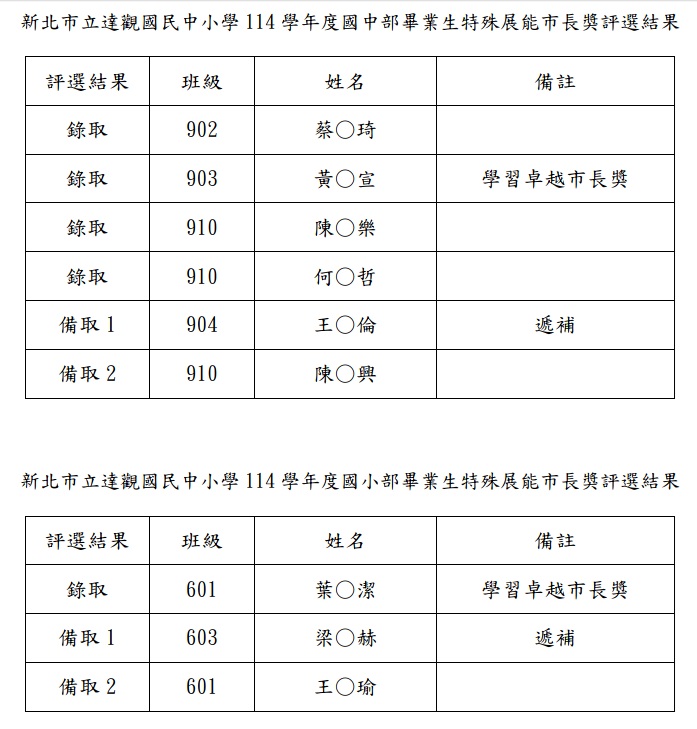 新北市立達觀國民中小學114學年度國中部畢業生特殊展能市長獎評選結果

| 評選結果 | 班級 | 姓名 | 備註 |
|---|---|---|---|
| 錄取 | 902 | 蔡○琦 | |
| 錄取 | 903 | 黃○宣 | 學習卓越市長獎 |
| 錄取 | 910 | 陳○樂 | |
| 錄取 | 910 | 何○哲 | |
| 備取1 | 904 | 王○倫 | 遞補 |
| 備取2 | 910 | 陳○興 | |

新北市立達觀國民中小學114學年度國小部畢業生特殊展能市長獎評選結果

| 評選結果 | 班級 | 姓名 | 備註 |
|---|---|---|---|
| 錄取 | 601 | 葉○潔 | 學習卓越市長獎 |
| 備取1 | 603 | 梁○赫 | 遞補 |
| 備取2 | 601 | 王○瑜 | |